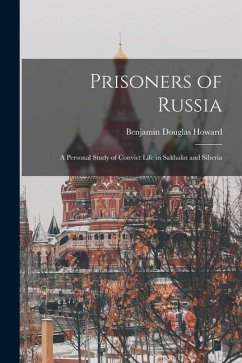 Prisoners of Russia

Benjamin Douglas Howard

A Personal Study of Convict Life in Sakhalin and Siberia